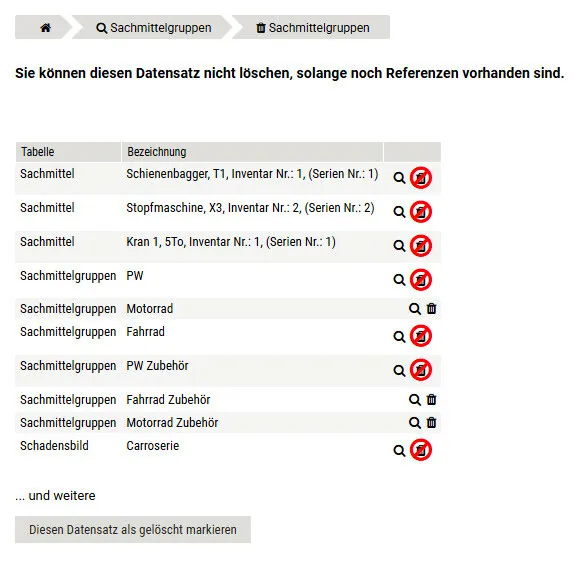 Sachmittelgruppen Sachmittelgruppen

**Sie können diesen Datensatz nicht löschen, solange noch Referenzen vorhanden sind.**

| Tabelle | Bezeichnung | |
|---|---|---|
| Sachmittel | Schienenbagger, T1, Inventar Nr.: 1, (Serien Nr.: 1) | |
| Sachmittel | Stopfmaschine, X3, Inventar Nr.: 2, (Serien Nr.: 2) | |
| Sachmittel | Kran 1, 5To, Inventar Nr.: 1, (Serien Nr.: 1) | |
| Sachmittelgruppen | PW | |
| Sachmittelgruppen | Motorrad | |
| Sachmittelgruppen | Fahrrad | |
| Sachmittelgruppen | PW Zubehör | |
| Sachmittelgruppen | Fahrrad Zubehör | |
| Sachmittelgruppen | Motorrad Zubehör | |
| Schadensbild | Carroserie | |

... und weitere

Diesen Datensatz als gelöscht markieren